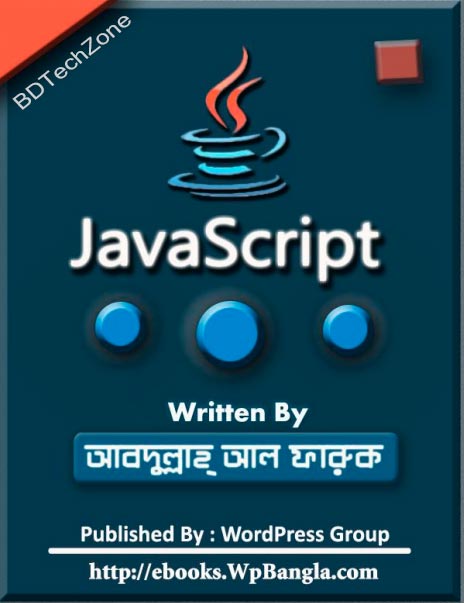 BDTechZone

JavaScript

Written By

আবদুল্লাহ্ আল ফারুক

Published By : WordPress Group

http://ebooks.WpBangla.com